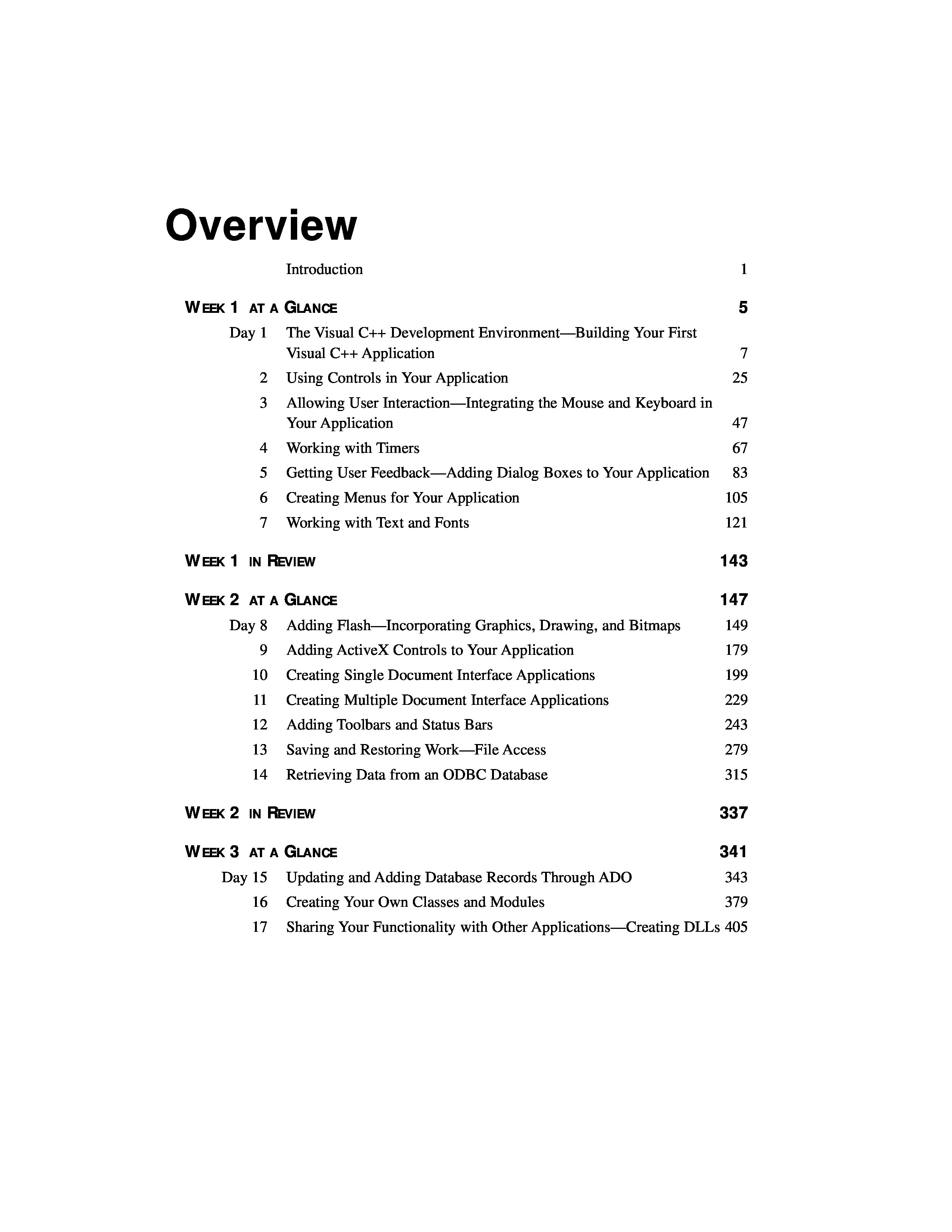 Overview

Introduction 1

WEEK 1 AT A GLANCE 5

Day 1 The Visual C++ Development Environment—Building Your First Visual C++ Application 7

2 Using Controls in Your Application 25

3 Allowing User Interaction—Integrating the Mouse and Keyboard in Your Application 47

4 Working with Timers 67

5 Getting User Feedback—Adding Dialog Boxes to Your Application 83

6 Creating Menus for Your Application 105

7 Working with Text and Fonts 121

WEEK 1 IN REVIEW 143

WEEK 2 AT A GLANCE 147

Day 8 Adding Flash—Incorporating Graphics, Drawing, and Bitmaps 149

9 Adding ActiveX Controls to Your Application 179

10 Creating Single Document Interface Applications 199

11 Creating Multiple Document Interface Applications 229

12 Adding Toolbars and Status Bars 243

13 Saving and Restoring Work—File Access 279

14 Retrieving Data from an ODBC Database 315

WEEK 2 IN REVIEW 337

WEEK 3 AT A GLANCE 341

Day 15 Updating and Adding Database Records Through ADO 343

16 Creating Your Own Classes and Modules 379

17 Sharing Your Functionality with Other Applications—Creating DLLs 405